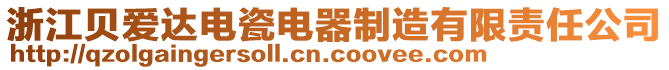 浙江贝爱达电瓷电器制造有限责任公司
http://qzolgaingersoll.cn.coovee.com